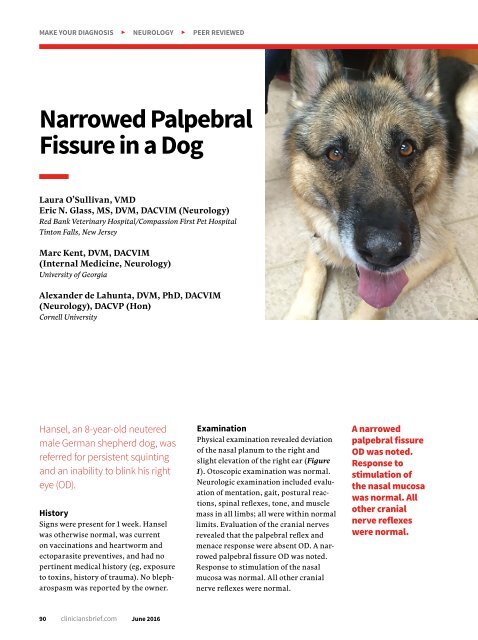 MAKE YOUR DIAGNOSIS ▸ NEUROLOGY ▸ PEER REVIEWED

Narrowed Palpebral Fissure in a Dog

Laura O'Sullivan, VMD
Eric N. Glass, MS, DVM, DACVIM (Neurology)
Red Bank Veterinary Hospital/Compassion First Pet Hospital
Tinton Falls, New Jersey

Marc Kent, DVM, DACVIM
(Internal Medicine, Neurology)
University of Georgia

Alexander de Lahunta, DVM, PhD, DACVIM (Neurology), DACVP (Hon)
Cornell University

Hansel, an 8-year-old neutered male German shepherd dog, was referred for persistent squinting and an inability to blink his right eye (OD).

History
Signs were present for 1 week. Hansel was otherwise normal, was current on vaccinations and heartworm and ectoparasite preventives, and had no pertinent medical history (eg, exposure to toxins, history of trauma). No blepharospasm was reported by the owner.

Examination
Physical examination revealed deviation of the nasal planum to the right and slight elevation of the right ear (Figure 1). Otoscopic examination was normal. Neurologic examination included evaluation of mentation, gait, postural reactions, spinal reflexes, tone, and muscle mass in all limbs; all were within normal limits. Evaluation of the cranial nerves revealed that the palpebral reflex and menace response were absent OD. A narrowed palpebral fissure OD was noted. Response to stimulation of the nasal mucosa was normal. All other cranial nerve reflexes were normal.

A narrowed palpebral fissure OD was noted. Response to stimulation of the nasal mucosa was normal. All other cranial nerve reflexes were normal.

90 cliniciansbrief.com June 2016